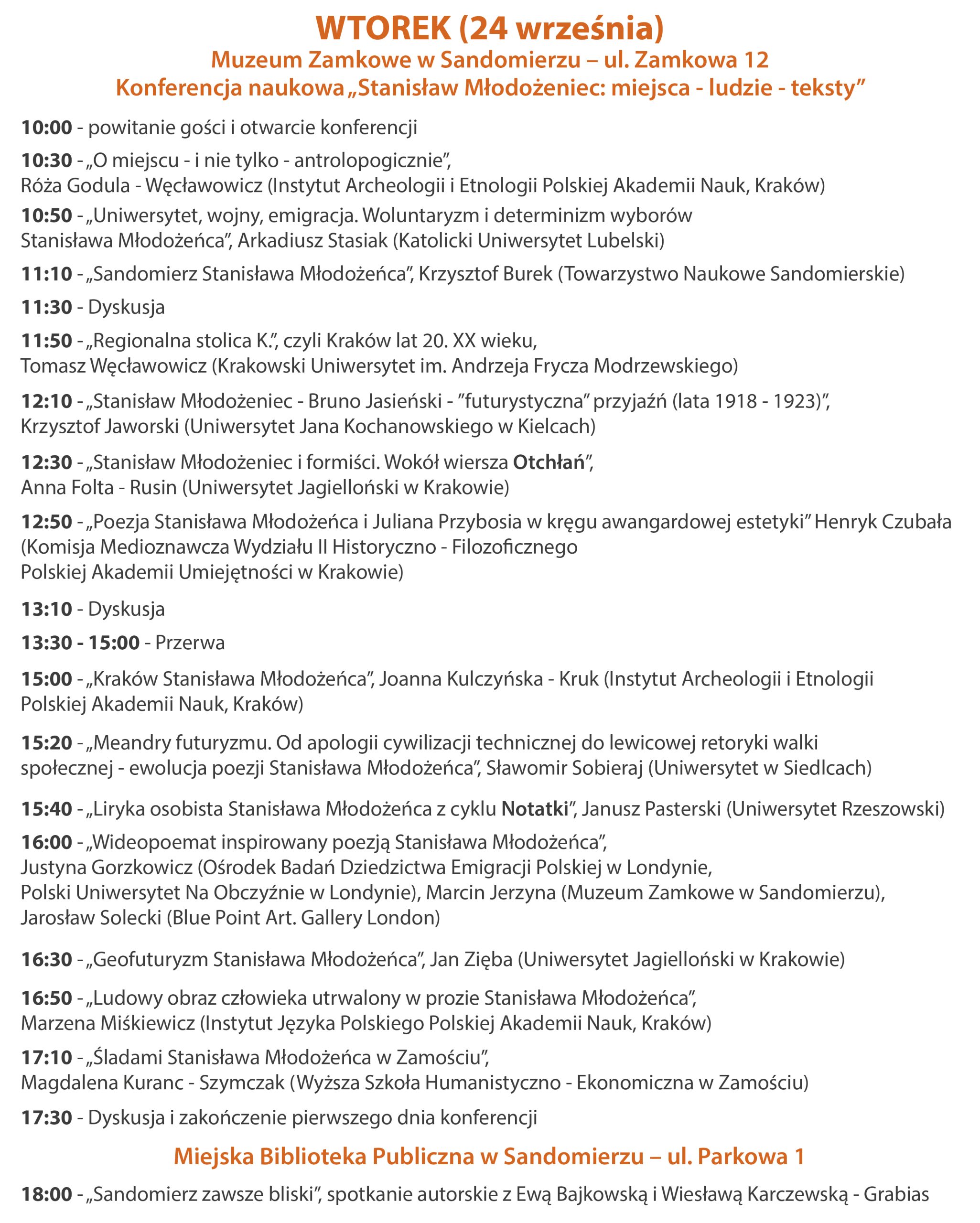 WTOREK (24 września)
Muzeum Zamkowe w Sandomierzu – ul. Zamkowa 12
Konferencja naukowa „Stanisław Młodożeniec: miejsca - ludzie - teksty"

10:00 - powitanie gości i otwarcie konferencji

10:30 - „O miejscu - i nie tylko - antrolopogicznie", Róża Godula - Węcławowicz (Instytut Archeologii i Etnologii Polskiej Akademii Nauk, Kraków)

10:50 - „Uniwersytet, wojny, emigracja. Woluntaryzm i determinizm wyborów Stanisława Młodożeńca", Arkadiusz Stasiak (Katolicki Uniwersytet Lubelski)

11:10 - „Sandomierz Stanisława Młodożeńca", Krzysztof Burek (Towarzystwo Naukowe Sandomierskie)

11:30 - Dyskusja

11:50 - „Regionalna stolica K.", czyli Kraków lat 20. XX wieku, Tomasz Węcławowicz (Krakowski Uniwersytet im. Andrzeja Frycza Modrzewskiego)

12:10 - „Stanisław Młodożeniec - Bruno Jasieński - "futurystyczna" przyjaźń (lata 1918 - 1923)", Krzysztof Jaworski (Uniwersytet Jana Kochanowskiego w Kielcach)

12:30 - „Stanisław Młodożeniec i formiści. Wokół wiersza Otchłań", Anna Folta - Rusin (Uniwersytet Jagielloński w Krakowie)

12:50 - „Poezja Stanisława Młodożeńca i Juliana Przybosia w kręgu awangardowej estetyki" Henryk Czubała (Komisja Medioznawcza Wydziału II Historyczno - Filozoficznego Polskiej Akademii Umiejętności w Krakowie)

13:10 - Dyskusja

13:30 - 15:00 - Przerwa

15:00 - „Kraków Stanisława Młodożeńca", Joanna Kulczyńska - Kruk (Instytut Archeologii i Etnologii Polskiej Akademii Nauk, Kraków)

15:20 - „Meandry futuryzmu. Od apologii cywilizacji technicznej do lewicowej retoryki walki społecznej - ewolucja poezji Stanisława Młodożeńca", Sławomir Sobieraj (Uniwersytet w Siedlcach)

15:40 - „Liryka osobista Stanisława Młodożeńca z cyklu Notatki", Janusz Pasterski (Uniwersytet Rzeszowski)

16:00 - „Wideopoemat inspirowany poezją Stanisława Młodożeńca", Justyna Gorzkowicz (Ośrodek Badań Dziedzictwa Emigracji Polskiej w Londynie, Polski Uniwersytet Na Obczyźnie w Londynie), Marcin Jerzyna (Muzeum Zamkowe w Sandomierzu), Jarosław Solecki (Blue Point Art. Gallery London)

16:30 - „Geofuturyzm Stanisława Młodożeńca", Jan Zięba (Uniwersytet Jagielloński w Krakowie)

16:50 - „Ludowy obraz człowieka utrwalony w prozie Stanisława Młodożeńca", Marzena Miśkiewicz (Instytut Języka Polskiego Polskiej Akademii Nauk, Kraków)

17:10 - „Śladami Stanisława Młodożeńca w Zamościu", Magdalena Kuranc - Szymczak (Wyższa Szkoła Humanistyczno - Ekonomiczna w Zamościu)

17:30 - Dyskusja i zakończenie pierwszego dnia konferencji

Miejska Biblioteka Publiczna w Sandomierzu – ul. Parkowa 1

18:00 - „Sandomierz zawsze bliski", spotkanie autorskie z Ewą Bajkowską i Wiesławą Karczewską - Grabias